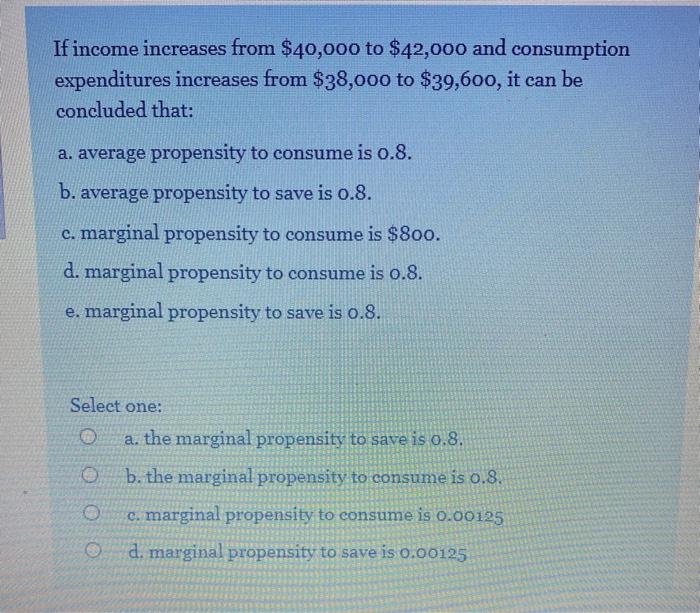 If income increases from \$40,000 to \$42,000 and consumption expenditures increases from \$38,000 to \$39,600, it can be concluded that:

a. average propensity to consume is 0.8.

b. average propensity to save is 0.8.

c. marginal propensity to consume is \$800.

d. marginal propensity to consume is 0.8.

e. marginal propensity to save is 0.8.

Select one:

a. the marginal propensity to save is 0.8.

b. the marginal propensity to consume is 0.8.

c. marginal propensity to consume is 0.00125

d. marginal propensity to save is 0.00125